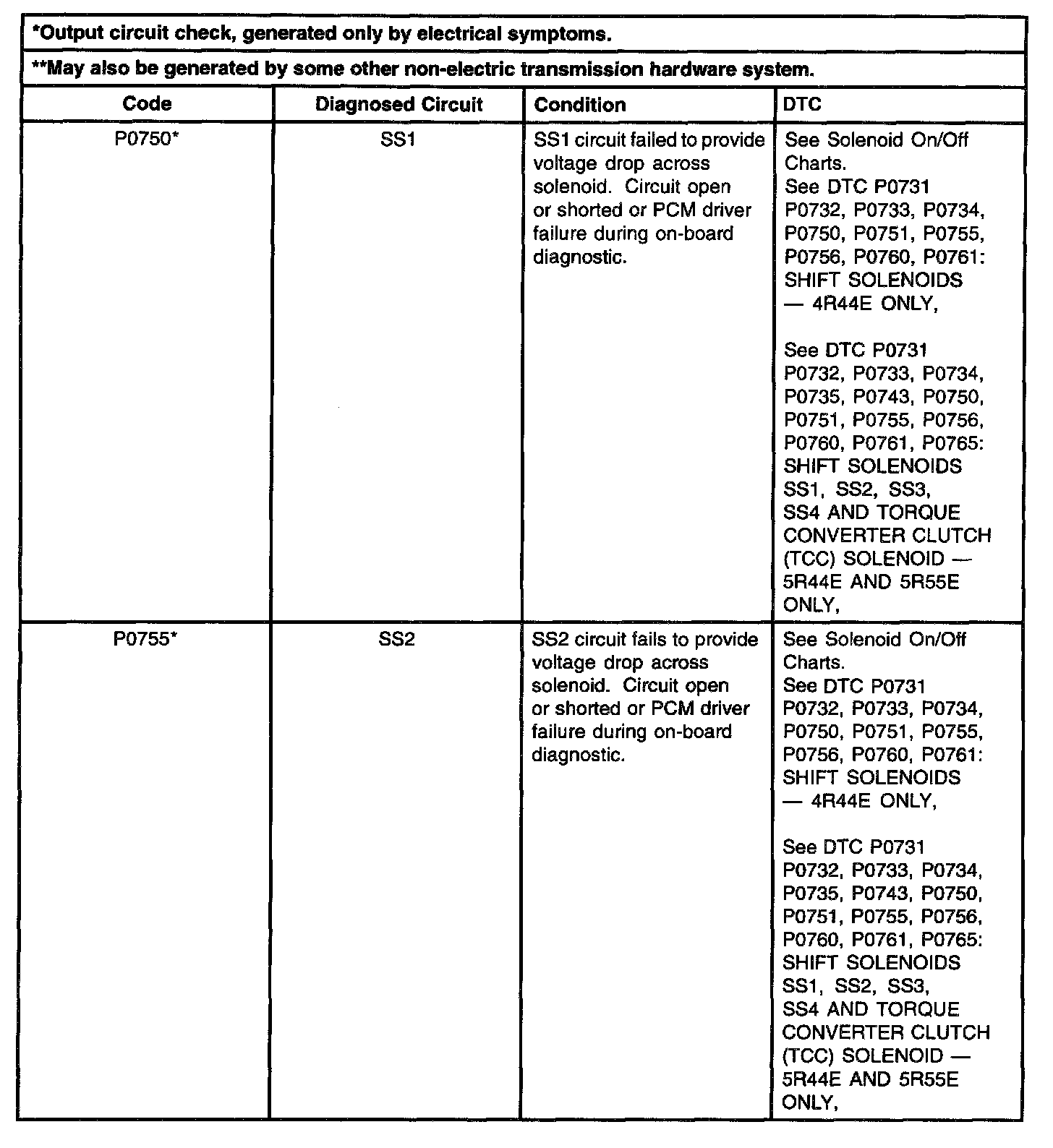 *Output circuit check, generated only by electrical symptoms.

**May also be generated by some other non-electric transmission hardware system.

| Code | Diagnosed Circuit | Condition | DTC |
|---|---|---|---|
| P0750* | SS1 | SS1 circuit failed to provide voltage drop across solenoid. Circuit open or shorted or PCM driver failure during on-board diagnostic. | See Solenoid On/Off Charts. See DTC P0731 P0732, P0733, P0734, P0750, P0751, P0755, P0756, P0760, P0761: SHIFT SOLENOIDS — 4R44E ONLY, See DTC P0731 P0732, P0733, P0734, P0735, P0743, P0750, P0751, P0755, P0756, P0760, P0761, P0765: SHIFT SOLENOIDS SS1, SS2, SS3, SS4 AND TORQUE CONVERTER CLUTCH (TCC) SOLENOID — 5R44E AND 5R55E ONLY, |
| P0755* | SS2 | SS2 circuit fails to provide voltage drop across solenoid. Circuit open or shorted or PCM driver failure during on-board diagnostic. | See Solenoid On/Off Charts. See DTC P0731 P0732, P0733, P0734, P0750, P0751, P0755, P0756, P0760, P0761: SHIFT SOLENOIDS — 4R44E ONLY, See DTC P0731 P0732, P0733, P0734, P0735, P0743, P0750, P0751, P0755, P0756, P0760, P0761, P0765: SHIFT SOLENOIDS SS1, SS2, SS3, SS4 AND TORQUE CONVERTER CLUTCH (TCC) SOLENOID — 5R44E AND 5R55E ONLY, |